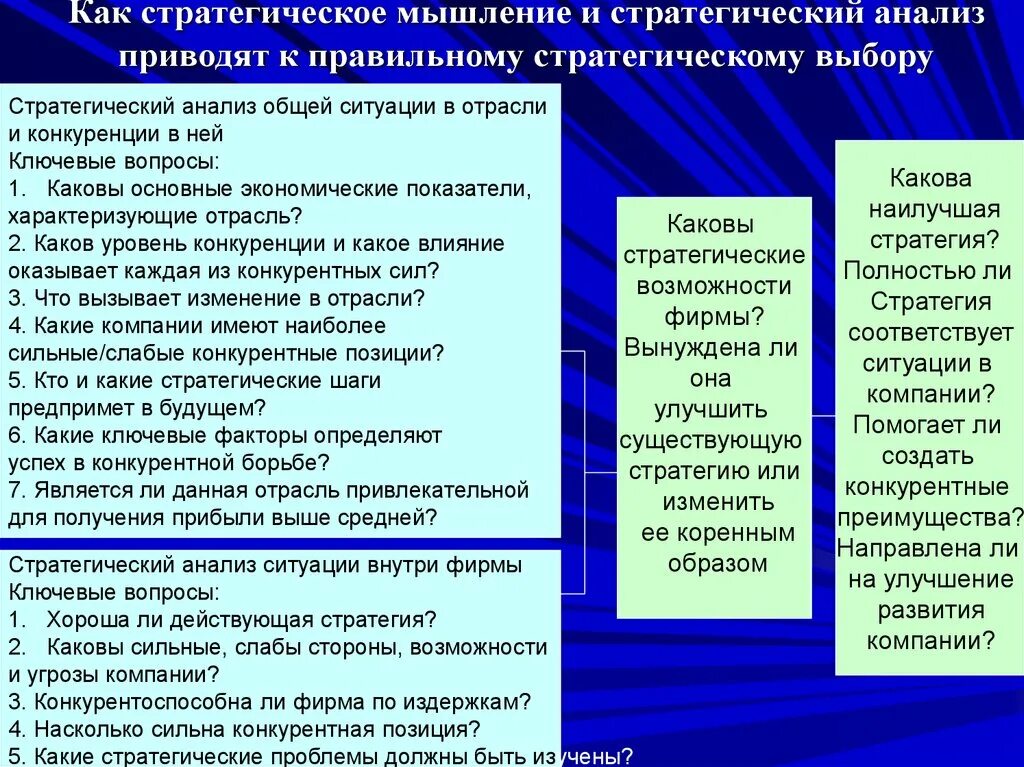 Как стратегическое мышление и стратегический анализ приводят к правильному стратегическому выбору

Стратегический анализ общей ситуации в отрасли и конкуренции в ней
Ключевые вопросы:
1. Каковы основные экономические показатели, характеризующие отрасль?
2. Каков уровень конкуренции и какое влияние оказывает каждая из конкурентных сил?
3. Что вызывает изменение в отрасли?
4. Какие компании имеют наиболее сильные/слабые конкурентные позиции?
5. Кто и какие стратегические шаги предпримет в будущем?
6. Какие ключевые факторы определяют успех в конкурентной борьбе?
7. Является ли данная отрасль привлекательной для получения прибыли выше средней?

Стратегический анализ ситуации внутри фирмы
Ключевые вопросы:
1. Хороша ли действующая стратегия?
2. Каковы сильные, слабы стороны, возможности и угрозы компании?
3. Конкурентоспособна ли фирма по издержкам?
4. Насколько сильна конкурентная позиция?
5. Какие стратегические проблемы должны быть изучены?

Каковы стратегические возможности фирмы? Вынуждена ли она улучшить существующую стратегию или изменить ее коренным образом

Какова наилучшая стратегия? Полностью ли Стратегия соответствует ситуации в компании? Помогает ли создать конкурентные преимущества? Направлена ли на улучшение развития компании?